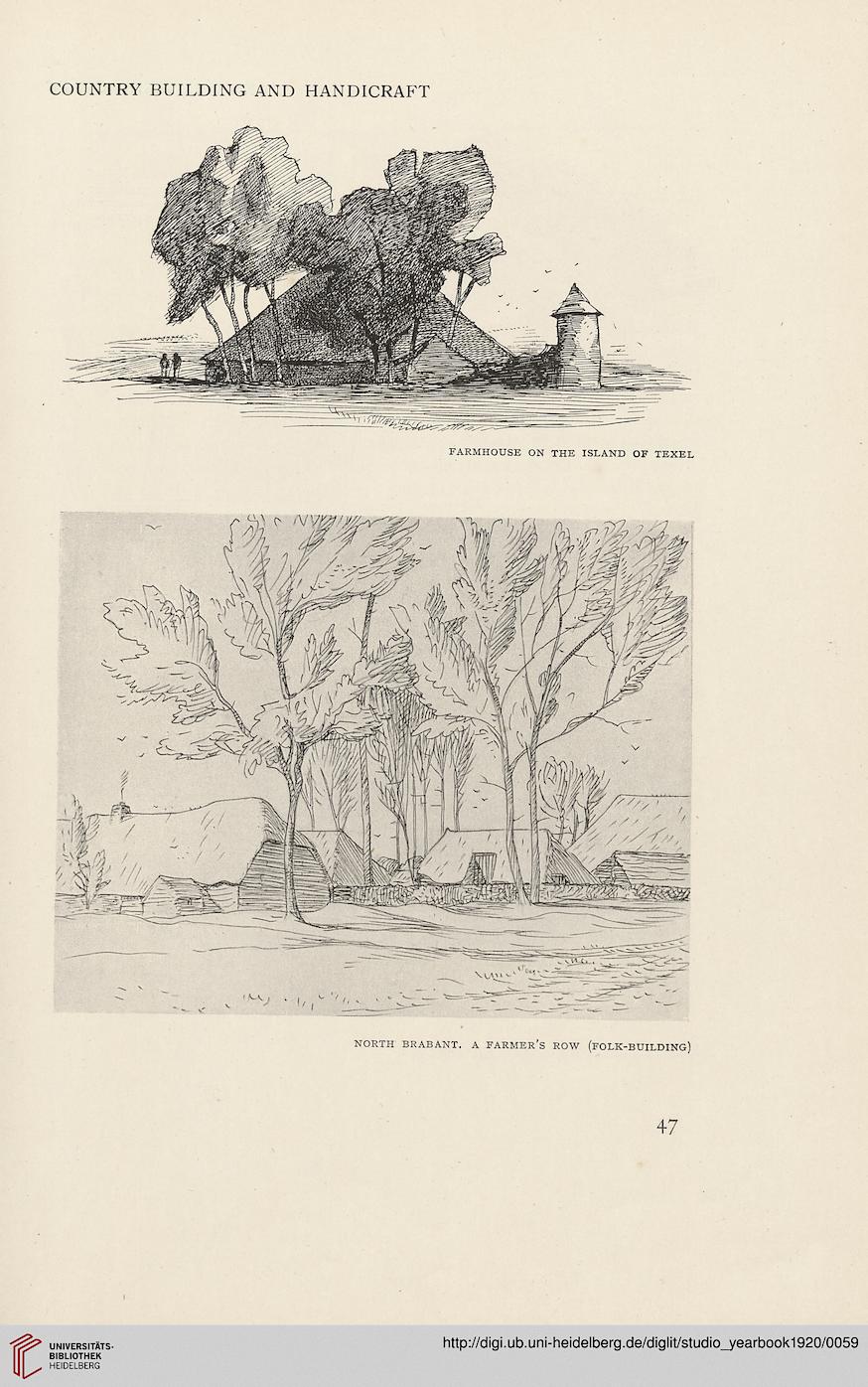 COUNTRY BUILDING AND HANDICRAFT

FARMHOUSE ON THE ISLAND OF TEXEL

NORTH BRABANT. A FARMER'S ROW (FOLK-BUILDING)

47

UNIVERSITÄTS-BIBLIOTHEK HEIDELBERG

http://digi.ub.uni-heidelberg.de/diglit/studio_yearbook1920/0059